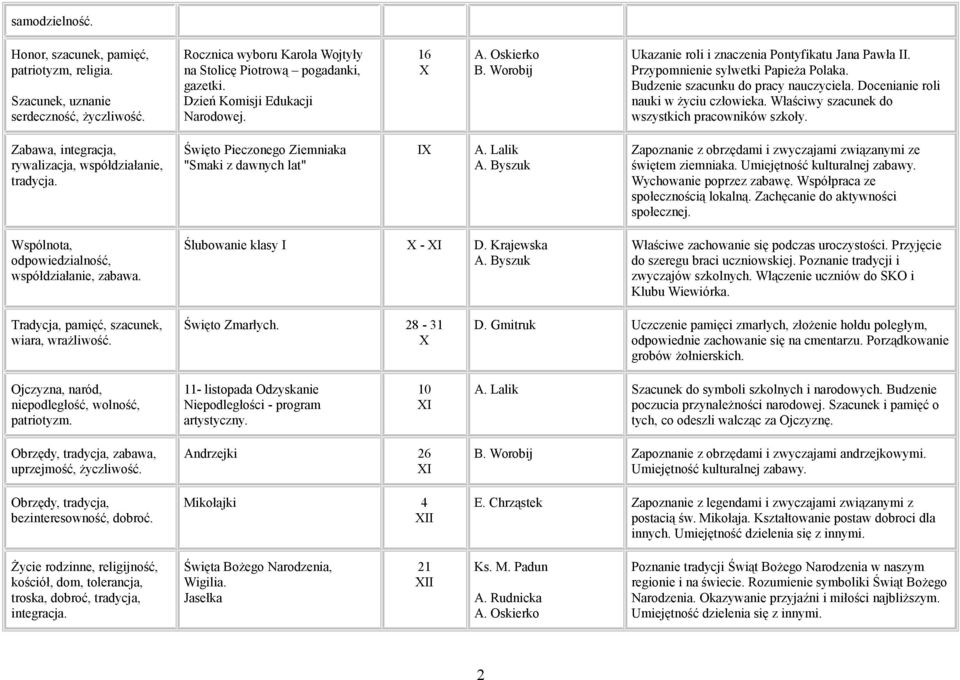 | samodzielność. | | | | |
|---|---|---|---|---|
| Honor, szacunek, pamięć, patriotyzm, religia. Szacunek, uznanie serdeczność, życzliwość. | Rocznica wyboru Karola Wojtyły na Stolicę Piotrową – pogadanki, gazetki. Dzień Komisji Edukacji Narodowej. | 16 X | A. Oskierko B. Worobij | Ukazanie roli i znaczenia Pontyfikatu Jana Pawła II. Przypomnienie sylwetki Papieża Polaka. Budzenie szacunku do pracy nauczyciela. Docenianie roli nauki w życiu człowieka. Właściwy szacunek do wszystkich pracowników szkoły. |
| Zabawa, integracja, rywalizacja, współdziałanie, tradycja. | Święto Pieczonego Ziemniaka "Smaki z dawnych lat" | IX | A. Lalik A. Byszuk | Zapoznanie z obrzędami i zwyczajami związanymi ze świętem ziemniaka. Umiejętność kulturalnej zabawy. Wychowanie poprzez zabawę. Współpraca ze społecznością lokalną. Zachęcanie do aktywności społecznej. |
| Wspólnota, odpowiedzialność, współdziałanie, zabawa. | Ślubowanie klasy I | X - XI | D. Krajewska A. Byszuk | Właściwe zachowanie się podczas uroczystości. Przyjęcie do szeregu braci uczniowskiej. Poznanie tradycji i zwyczajów szkolnych. Włączenie uczniów do SKO i Klubu Wiewiórka. |
| Tradycja, pamięć, szacunek, wiara, wrażliwość. | Święto Zmarłych. | 28 - 31 X | D. Gmitruk | Uczczenie pamięci zmarłych, złożenie hołdu poległym, odpowiednie zachowanie się na cmentarzu. Porządkowanie grobów żołnierskich. |
| Ojczyzna, naród, niepodległość, wolność, patriotyzm. | 11- listopada Odzyskanie Niepodległości - program artystyczny. | 10 XI | A. Lalik | Szacunek do symboli szkolnych i narodowych. Budzenie poczucia przynależności narodowej. Szacunek i pamięć o tych, co odeszli walcząc za Ojczyznę. |
| Obrzędy, tradycja, zabawa, uprzejmość, życzliwość. | Andrzejki | 26 XI | B. Worobij | Zapoznanie z obrzędami i zwyczajami andrzejkowymi. Umiejętność kulturalnej zabawy. |
| Obrzędy, tradycja, bezinteresowność, dobroć. | Mikołajki | 4 XII | E. Chrząstek | Zapoznanie z legendami i zwyczajami związanymi z postacią św. Mikołaja. Kształtowanie postaw dobroci dla innych. Umiejętność dzielenia się z innymi. |
| Życie rodzinne, religijność, kościół, dom, tolerancja, troska, dobroć, tradycja, integracja. | Święta Bożego Narodzenia, Wigilia. Jasełka | 21 XII | Ks. M. Padun A. Rudnicka A. Oskierko | Poznanie tradycji Świąt Bożego Narodzenia w naszym regionie i na świecie. Rozumienie symboliki Świąt Bożego Narodzenia. Okazywanie przyjaźni i miłości najbliższym. Umiejętność dzielenia się z innymi. |

2